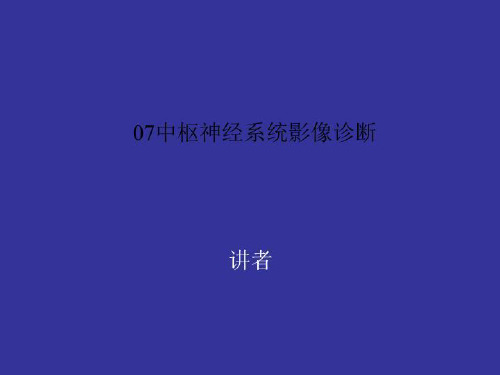 07中枢神经系统影像诊断

讲者